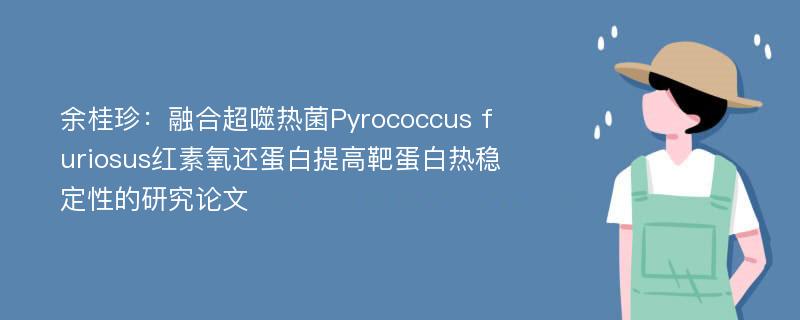 余桂珍：融合超噬热菌Pyrococcus furiosus红素氧还蛋白提高靶蛋白热稳定性的研究论文